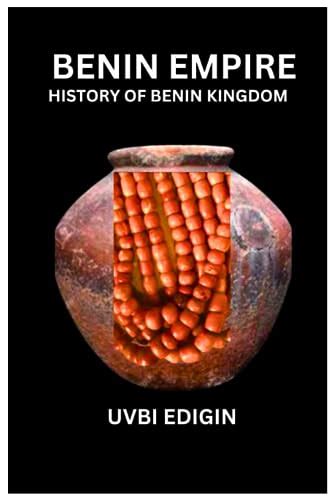 BENIN EMPIRE
HISTORY OF BENIN KINGDOM

UVBI EDIGIN